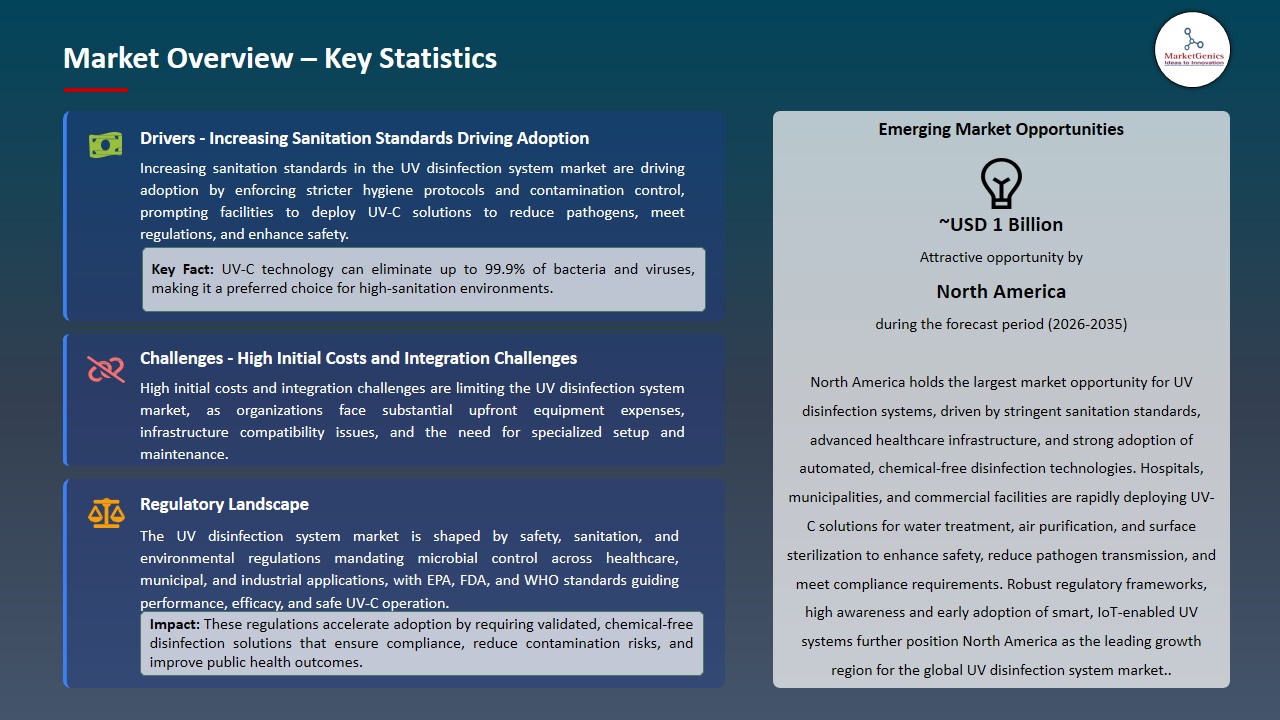 Market Overview – Key Statistics

MarketGenics
Ideas to Innovation

Drivers - Increasing Sanitation Standards Driving Adoption

Increasing sanitation standards in the UV disinfection system market are driving adoption by enforcing stricter hygiene protocols and contamination control, prompting facilities to deploy UV-C solutions to reduce pathogens, meet regulations, and enhance safety.

Key Fact: UV-C technology can eliminate up to 99.9% of bacteria and viruses, making it a preferred choice for high-sanitation environments.

Challenges - High Initial Costs and Integration Challenges

High initial costs and integration challenges are limiting the UV disinfection system market, as organizations face substantial upfront equipment expenses, infrastructure compatibility issues, and the need for specialized setup and maintenance.

Regulatory Landscape

The UV disinfection system market is shaped by safety, sanitation, and environmental regulations mandating microbial control across healthcare, municipal, and industrial applications, with EPA, FDA, and WHO standards guiding performance, efficacy, and safe UV-C operation.

Impact: These regulations accelerate adoption by requiring validated, chemical-free disinfection solutions that ensure compliance, reduce contamination risks, and improve public health outcomes.

Emerging Market Opportunities

~USD 1 Billion

Attractive opportunity by

North America

during the forecast period (2026-2035)

North America holds the largest market opportunity for UV disinfection systems, driven by stringent sanitation standards, advanced healthcare infrastructure, and strong adoption of automated, chemical-free disinfection technologies. Hospitals, municipalities, and commercial facilities are rapidly deploying UV-C solutions for water treatment, air purification, and surface sterilization to enhance safety, reduce pathogen transmission, and meet compliance requirements. Robust regulatory frameworks, high awareness and early adoption of smart, IoT-enabled UV systems further position North America as the leading growth region for the global UV disinfection system market..